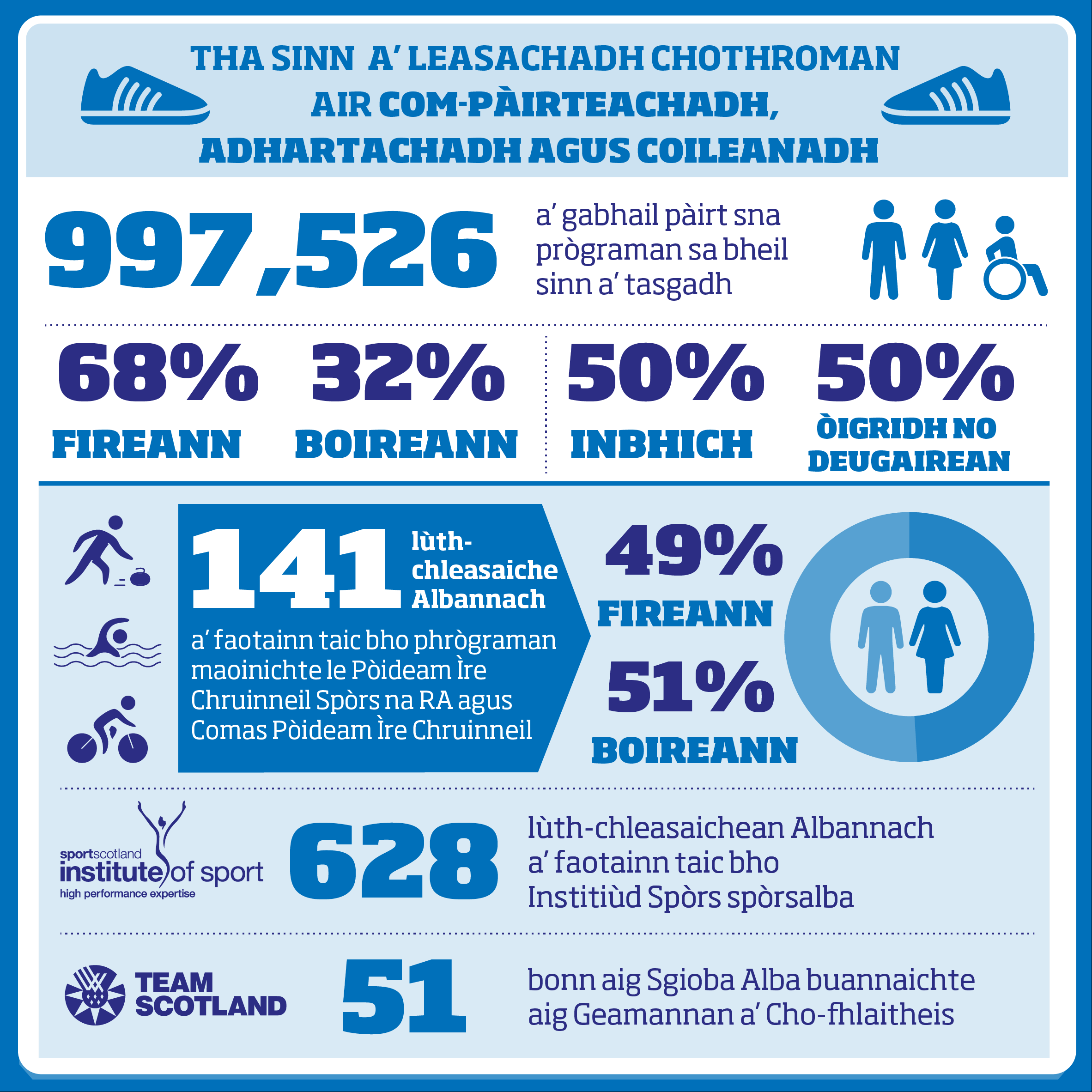 THA SINN A' LEASACHADH CHOTHROMAN AIR COM-PÀIRTEACHADH, ADHARTACHADH AGUS COILEANADH

997,526 a' gabhail pàirt sna prògraman sa bheil sinn a' tasgadh

68% FIREANN

32% BOIREANN

50% INBHICH

50% ÒIGRIDH NO DEUGAIREAN

141 lùth-chleasaiche Albannach a' faotainn taic bho phrògraman maoinichte le Pòideam Ìre Chruinneil Spòrs na RA agus Comas Pòideam Ìre Chruinneil

49% FIREANN

51% BOIREANN

sportscotland institute of sport high performance expertise

628 lùth-chleasaichean Albannach a' faotainn taic bho Institiùd Spòrs spòrsalba

TEAM SCOTLAND

51 bonn aig Sgioba Alba buannaichte aig Geamannan a' Cho-fhlaitheis